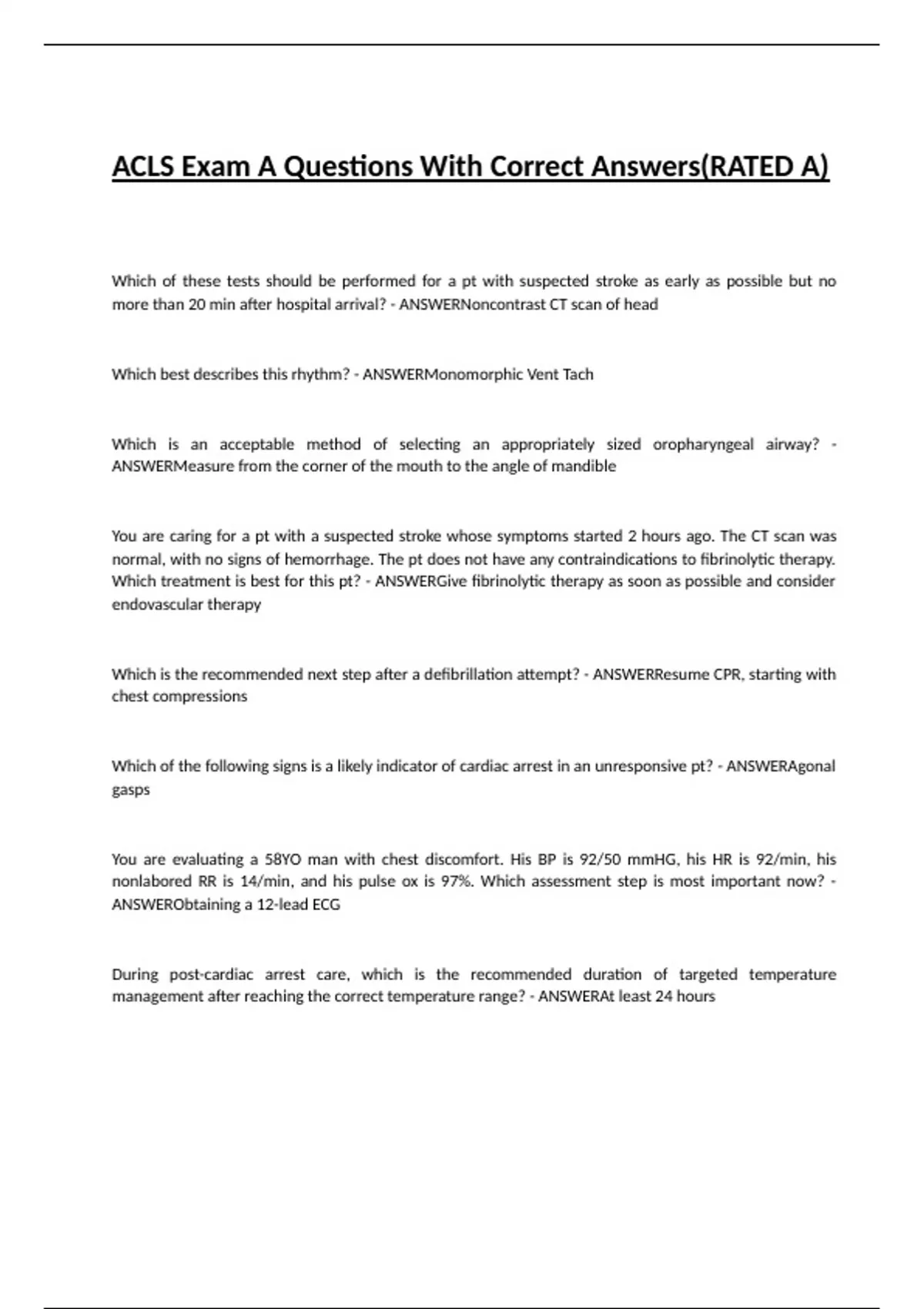 ACLS Exam A Questions With Correct Answers(RATED A)

Which of these tests should be performed for a pt with suspected stroke as early as possible but no more than 20 min after hospital arrival? - ANSWERNoncontrast CT scan of head

Which best describes this rhythm? - ANSWERMonomorphic Vent Tach

Which is an acceptable method of selecting an appropriately sized oropharyngeal airway? - ANSWERMeasure from the corner of the mouth to the angle of mandible

You are caring for a pt with a suspected stroke whose symptoms started 2 hours ago. The CT scan was normal, with no signs of hemorrhage. The pt does not have any contraindications to fibrinolytic therapy. Which treatment is best for this pt? - ANSWERGive fibrinolytic therapy as soon as possible and consider endovascular therapy

Which is the recommended next step after a defibrillation attempt? - ANSWERResume CPR, starting with chest compressions

Which of the following signs is a likely indicator of cardiac arrest in an unresponsive pt? - ANSWERAgonal gasps

You are evaluating a 58YO man with chest discomfort. His BP is 92/50 mmHG, his HR is 92/min, his nonlabored RR is 14/min, and his pulse ox is 97%. Which assessment step is most important now? - ANSWERObtaining a 12-lead ECG

During post-cardiac arrest care, which is the recommended duration of targeted temperature management after reaching the correct temperature range? - ANSWERAt least 24 hours